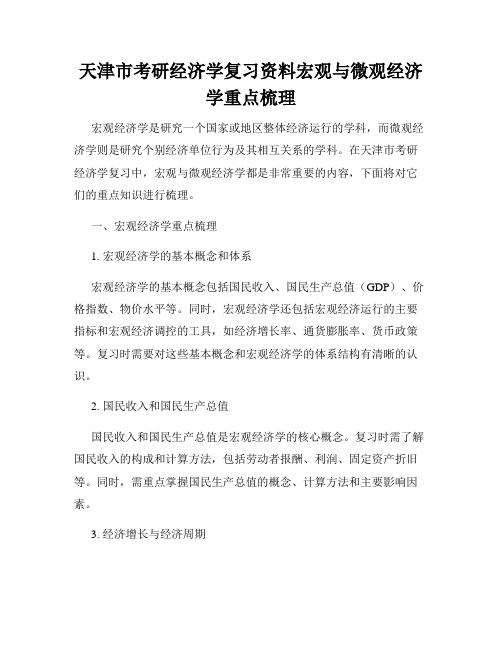 天津市考研经济学复习资料宏观与微观经济学重点梳理

宏观经济学是研究一个国家或地区整体经济运行的学科，而微观经济学则是研究个别经济单位行为及其相互关系的学科。在天津市考研经济学复习中，宏观与微观经济学都是非常重要的内容，下面将对它们的重点知识进行梳理。

一、宏观经济学重点梳理

1. 宏观经济学的基本概念和体系

宏观经济学的基本概念包括国民收入、国民生产总值（GDP）、价格指数、物价水平等。同时，宏观经济学还包括宏观经济运行的主要指标和宏观经济调控的工具，如经济增长率、通货膨胀率、货币政策等。复习时需要对这些基本概念和宏观经济学的体系结构有清晰的认识。

2. 国民收入和国民生产总值

国民收入和国民生产总值是宏观经济学的核心概念。复习时需了解国民收入的构成和计算方法，包括劳动者报酬、利润、固定资产折旧等。同时，需重点掌握国民生产总值的概念、计算方法和主要影响因素。

3. 经济增长与经济周期